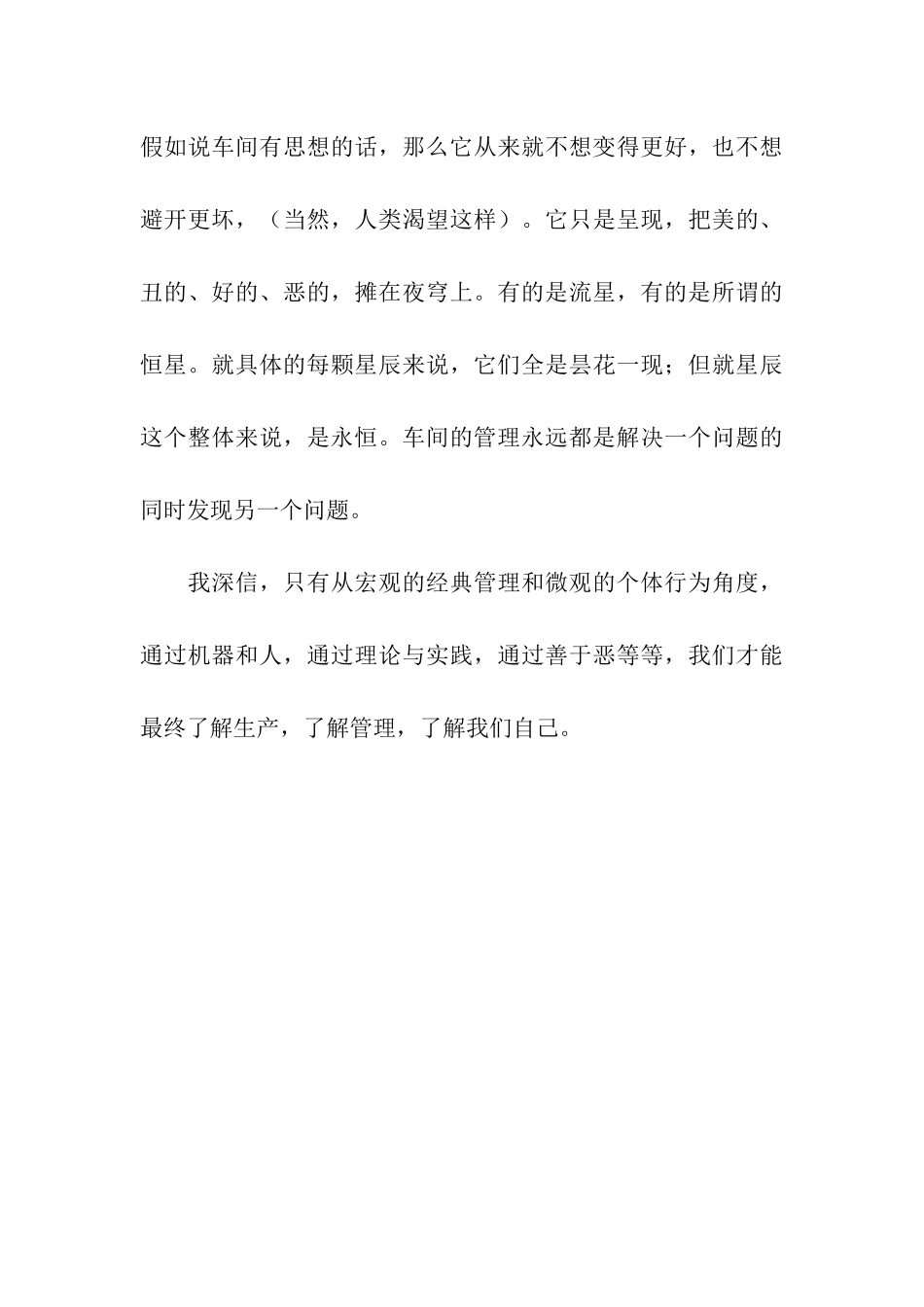 假如说车间有思想的话，那么它从来就不想变得更好，也不想避开更坏，（当然，人类渴望这样）。它只是呈现，把美的、丑的、好的、恶的，摊在夜穹上。有的是流星，有的是所谓的恒星。就具体的每颗星辰来说，它们全是昙花一现；但就星辰这个整体来说，是永恒。车间的管理永远都是解决一个问题的同时发现另一个问题。

我深信，只有从宏观的经典管理和微观的个体行为角度，通过机器和人，通过理论与实践，通过善于恶等等，我们才能最终了解生产，了解管理，了解我们自己。